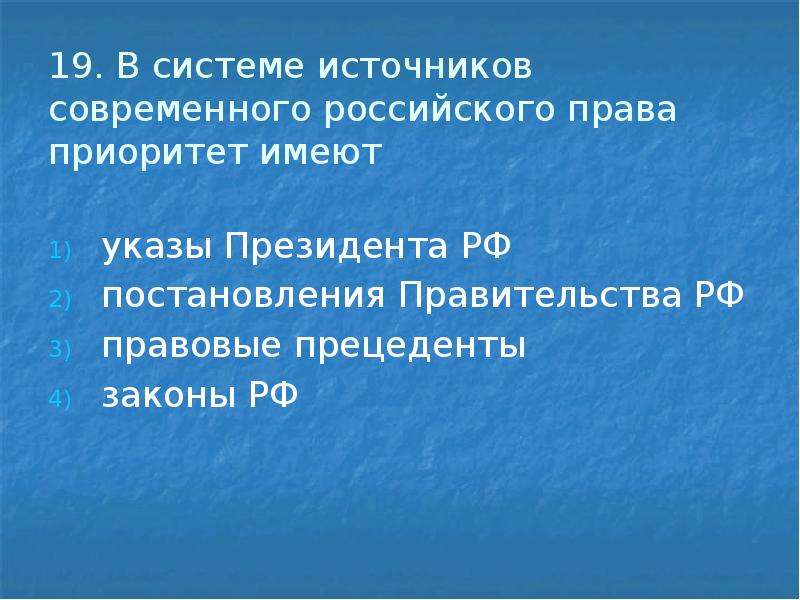 19. В системе источников современного российского права приоритет имеют

1) указы Президента РФ
2) постановления Правительства РФ
3) правовые прецеденты
4) законы РФ